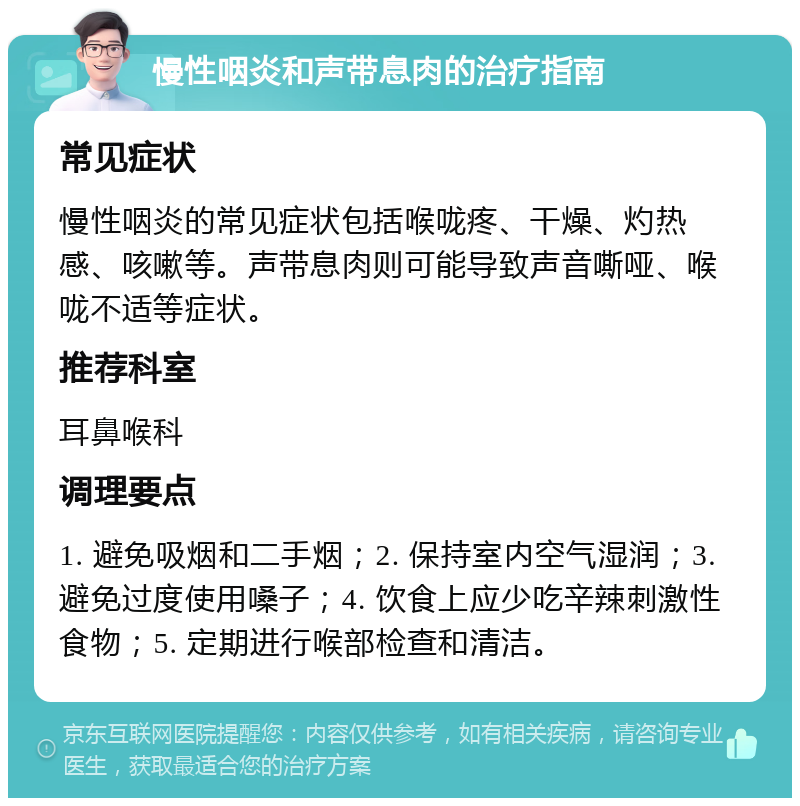 慢性咽炎和声带息肉的治疗指南

常见症状

慢性咽炎的常见症状包括喉咙疼、干燥、灼热感、咳嗽等。声带息肉则可能导致声音嘶哑、喉咙不适等症状。

推荐科室

耳鼻喉科

调理要点

1. 避免吸烟和二手烟；2. 保持室内空气湿润；3. 避免过度使用嗓子；4. 饮食上应少吃辛辣刺激性食物；5. 定期进行喉部检查和清洁。

京东互联网医院提醒您：内容仅供参考，如有相关疾病，请咨询专业医生，获取最适合您的治疗方案